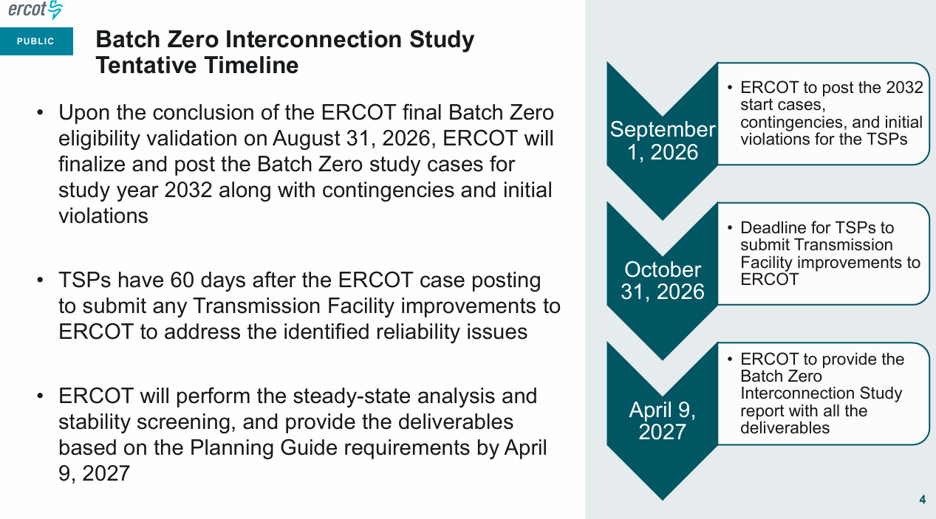 ercot

PUBLIC

Batch Zero Interconnection Study Tentative Timeline

• Upon the conclusion of the ERCOT final Batch Zero eligibility validation on August 31, 2026, ERCOT will finalize and post the Batch Zero study cases for study year 2032 along with contingencies and initial violations

• TSPs have 60 days after the ERCOT case posting to submit any Transmission Facility improvements to ERCOT to address the identified reliability issues

• ERCOT will perform the steady-state analysis and stability screening, and provide the deliverables based on the Planning Guide requirements by April 9, 2027

September 1, 2026

• ERCOT to post the 2032 start cases, contingencies, and initial violations for the TSPs

October 31, 2026

• Deadline for TSPs to submit Transmission Facility improvements to ERCOT

April 9, 2027

• ERCOT to provide the Batch Zero Interconnection Study report with all the deliverables

4